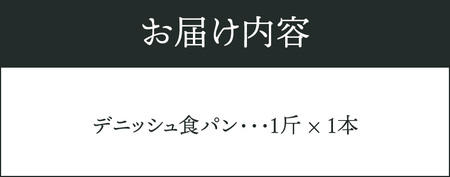 お届け内容

デニッシュ食パン・・・1斤 × 1本